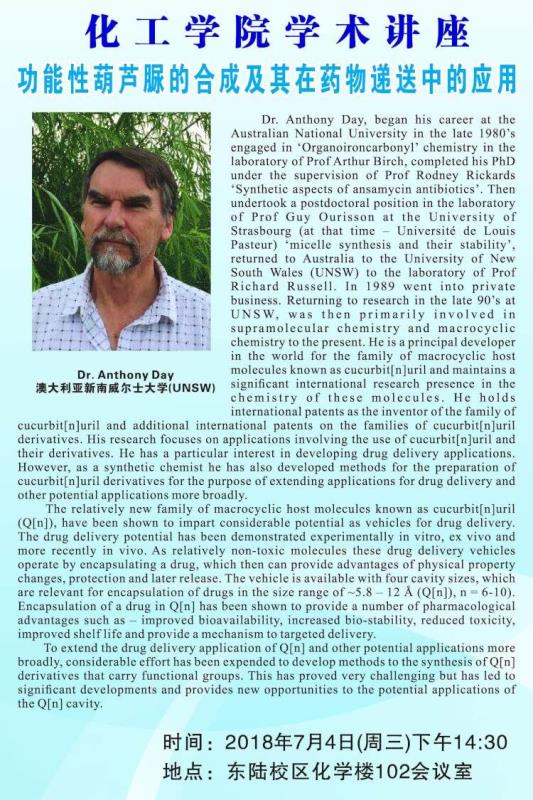 化工学院学术讲座

功能性葫芦脲的合成及其在药物递送中的应用

Dr. Anthony Day
澳大利亚新南威尔士大学(UNSW)

Dr. Anthony Day, began his career at the Australian National University in the late 1980's engaged in 'Organoironcarbonyl' chemistry in the laboratory of Prof Arthur Birch, completed his PhD under the supervision of Prof Rodney Rickards 'Synthetic aspects of ansamycin antibiotics'. Then undertook a postdoctoral position in the laboratory of Prof Guy Ourisson at the University of Strasbourg (at that time – Université de Louis Pasteur) 'micelle synthesis and their stability', returned to Australia to the University of New South Wales (UNSW) to the laboratory of Prof Richard Russell. In 1989 went into private business. Returning to research in the late 90's at UNSW, was then primarily involved in supramolecular chemistry and macrocyclic chemistry to the present. He is a principal developer in the world for the family of macrocyclic host molecules known as cucurbit[n]uril and maintains a significant international research presence in the chemistry of these molecules. He holds international patents as the inventor of the family of cucurbit[n]uril and additional international patents on the families of cucurbit[n]uril derivatives. His research focuses on applications involving the use of cucurbit[n]uril and their derivatives. He has a particular interest in developing drug delivery applications. However, as a synthetic chemist he has also developed methods for the preparation of cucurbit[n]uril derivatives for the purpose of extending applications for drug delivery and other potential applications more broadly.

The relatively new family of macrocyclic host molecules known as cucurbit[n]uril (Q[n]), have been shown to impart considerable potential as vehicles for drug delivery. The drug delivery potential has been demonstrated experimentally in vitro, ex vivo and more recently in vivo. As relatively non-toxic molecules these drug delivery vehicles operate by encapsulating a drug, which then can provide advantages of physical property changes, protection and later release. The vehicle is available with four cavity sizes, which are relevant for encapsulation of drugs in the size range of ~5.8 – 12 Å (Q[n]), n = 6-10). Encapsulation of a drug in Q[n] has been shown to provide a number of pharmacological advantages such as – improved bioavailability, increased bio-stability, reduced toxicity, improved shelf life and provide a mechanism to targeted delivery.

To extend the drug delivery application of Q[n] and other potential applications more broadly, considerable effort has been expended to develop methods to the synthesis of Q[n] derivatives that carry functional groups. This has proved very challenging but has led to significant developments and provides new opportunities to the potential applications of the Q[n] cavity.

时间：2018年7月4日(周三)下午14:30
地点：东陆校区化学楼102会议室